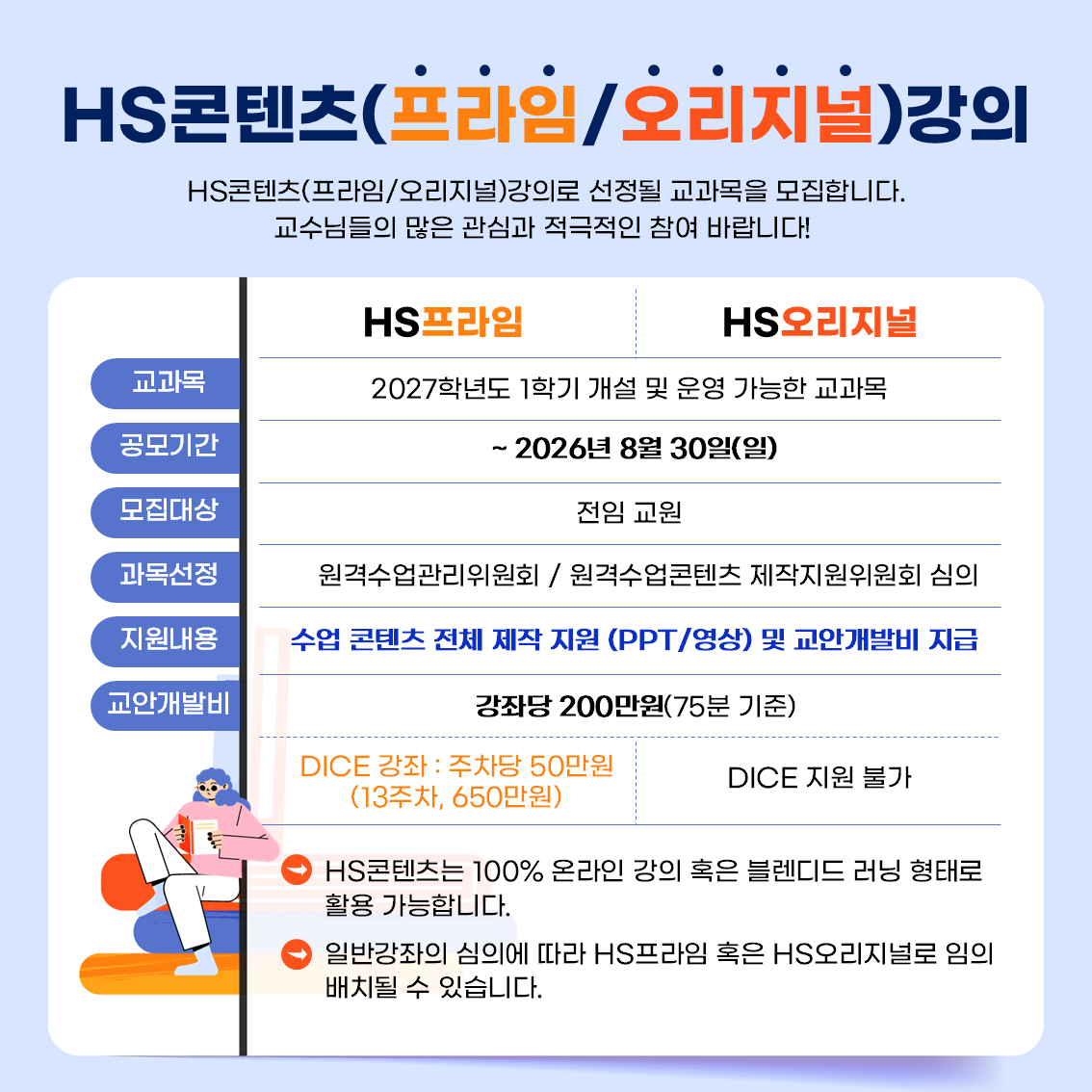 HS콘텐츠(프라임/오리지널)강의

HS콘텐츠(프라임/오리지널)강의로 선정될 교과목을 모집합니다.
교수님들의 많은 관심과 적극적인 참여 바랍니다!

| | HS프라임 | HS오리지널 |
|---|---|---|
| 교과목 | 2027학년도 1학기 개설 및 운영 가능한 교과목 | |
| 공모기간 | ~ 2026년 8월 30일(일) | |
| 모집대상 | 전임 교원 | |
| 과목선정 | 원격수업관리위원회 / 원격수업콘텐츠 제작지원위원회 심의 | |
| 지원내용 | 수업 콘텐츠 전체 제작 지원 (PPT/영상) 및 교안개발비 지급 | |
| 교안개발비 | 강좌당 200만원(75분 기준) | |
| | DICE 강좌 : 주차당 50만원 (13주차, 650만원) | DICE 지원 불가 |

HS콘텐츠는 100% 온라인 강의 혹은 블렌디드 러닝 형태로 활용 가능합니다.

일반강좌의 심의에 따라 HS프라임 혹은 HS오리지널로 임의 배치될 수 있습니다.